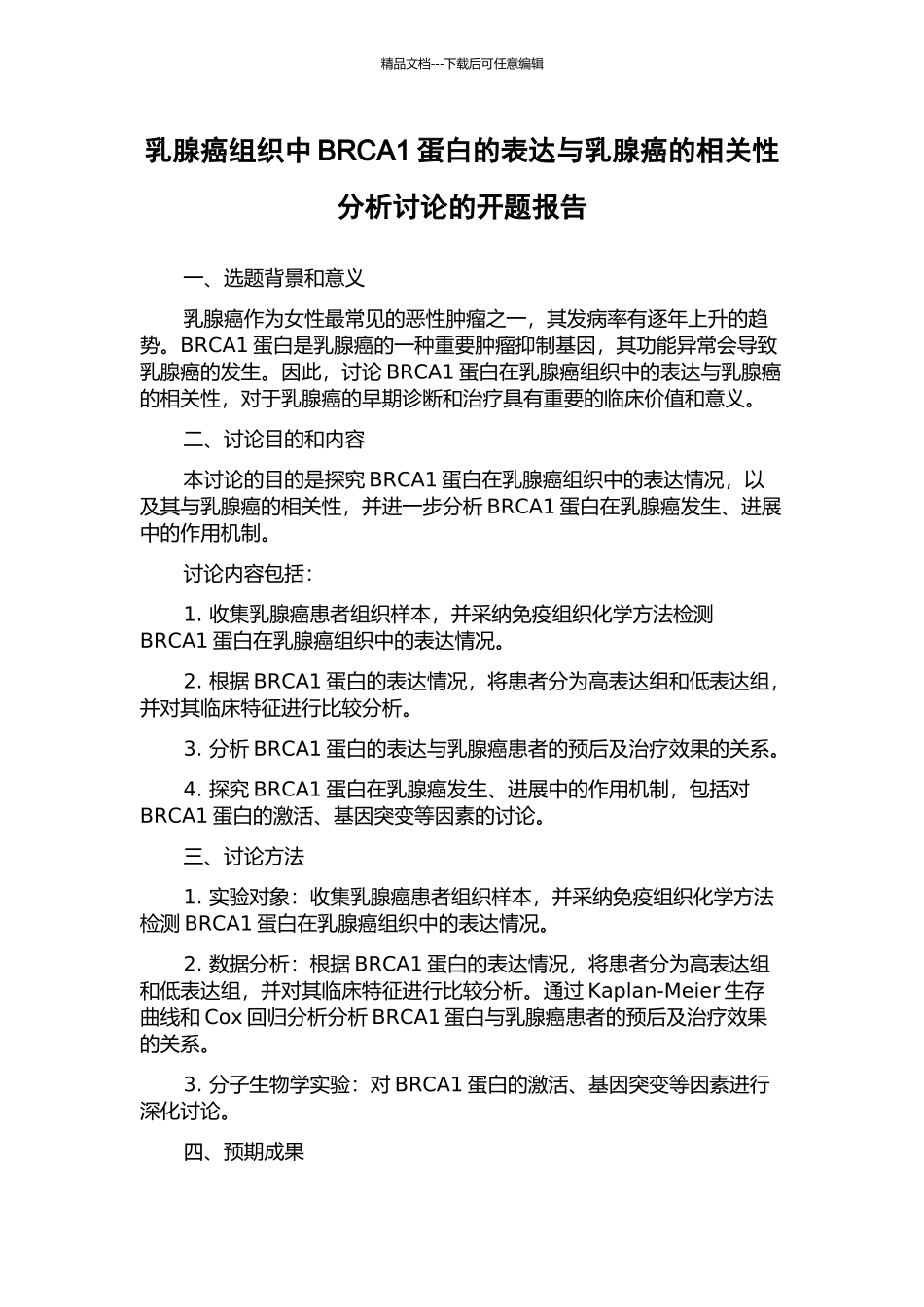 精品文档---下载后可任意编辑

乳腺癌组织中 BRCA1 蛋白的表达与乳腺癌的相关性分析讨论的开题报告

一、选题背景和意义

乳腺癌作为女性最常见的恶性肿瘤之一，其发病率有逐年上升的趋势。BRCA1 蛋白是乳腺癌的一种重要肿瘤抑制基因，其功能异常会导致乳腺癌的发生。因此，讨论 BRCA1 蛋白在乳腺癌组织中的表达与乳腺癌的相关性，对于乳腺癌的早期诊断和治疗具有重要的临床价值和意义。

二、讨论目的和内容

本讨论的目的是探究 BRCA1 蛋白在乳腺癌组织中的表达情况，以及其与乳腺癌的相关性，并进一步分析 BRCA1 蛋白在乳腺癌发生、进展中的作用机制。

讨论内容包括：

1. 收集乳腺癌患者组织样本，并采纳免疫组织化学方法检测 BRCA1 蛋白在乳腺癌组织中的表达情况。

2. 根据 BRCA1 蛋白的表达情况，将患者分为高表达组和低表达组，并对其临床特征进行比较分析。

3. 分析 BRCA1 蛋白的表达与乳腺癌患者的预后及治疗效果的关系。

4. 探究 BRCA1 蛋白在乳腺癌发生、进展中的作用机制，包括对 BRCA1 蛋白的激活、基因突变等因素的讨论。

三、讨论方法

1. 实验对象：收集乳腺癌患者组织样本，并采纳免疫组织化学方法检测 BRCA1 蛋白在乳腺癌组织中的表达情况。

2. 数据分析：根据 BRCA1 蛋白的表达情况，将患者分为高表达组和低表达组，并对其临床特征进行比较分析。通过 Kaplan-Meier 生存曲线和 Cox 回归分析分析 BRCA1 蛋白与乳腺癌患者的预后及治疗效果的关系。

3. 分子生物学实验：对 BRCA1 蛋白的激活、基因突变等因素进行深化讨论。

四、预期成果